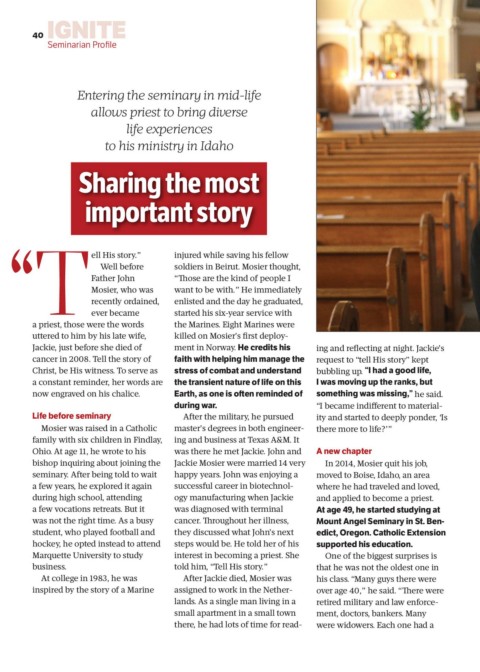 40 IGNITE
Seminarian Profile

Entering the seminary in mid-life allows priest to bring diverse life experiences to his ministry in Idaho

Sharing the most important story

"Tell His story."

Well before Father John Mosier, who was recently ordained, ever became a priest, those were the words uttered to him by his late wife, Jackie, just before she died of cancer in 2008. Tell the story of Christ, be His witness. To serve as a constant reminder, her words are now engraved on his chalice.

Life before seminary

Mosier was raised in a Catholic family with six children in Findlay, Ohio. At age 11, he wrote to his bishop inquiring about joining the seminary. After being told to wait a few years, he explored it again during high school, attending a few vocations retreats. But it was not the right time. As a busy student, who played football and hockey, he opted instead to attend Marquette University to study business.

At college in 1983, he was inspired by the story of a Marine injured while saving his fellow soldiers in Beirut. Mosier thought, "Those are the kind of people I want to be with." He immediately enlisted and the day he graduated, started his six-year service with the Marines. Eight Marines were killed on Mosier's first deployment in Norway. He credits his faith with helping him manage the stress of combat and understand the transient nature of life on this Earth, as one is often reminded of during war.

After the military, he pursued master's degrees in both engineering and business at Texas A&M. It was there he met Jackie. John and Jackie Mosier were married 14 very happy years. John was enjoying a successful career in biotechnology manufacturing when Jackie was diagnosed with terminal cancer. Throughout her illness, they discussed what John's next steps would be. He told her of his interest in becoming a priest. She told him, "Tell His story."

After Jackie died, Mosier was assigned to work in the Netherlands. As a single man living in a small apartment in a small town there, he had lots of time for reading and reflecting at night. Jackie's request to "tell His story" kept bubbling up. "I had a good life, I was moving up the ranks, but something was missing," he said. "I became indifferent to materiality and started to deeply ponder, 'Is there more to life?'"

A new chapter

In 2014, Mosier quit his job, moved to Boise, Idaho, an area where he had traveled and loved, and applied to become a priest. At age 49, he started studying at Mount Angel Seminary in St. Benedict, Oregon. Catholic Extension supported his education.

One of the biggest surprises is that he was not the oldest one in his class. "Many guys there were over age 40," he said. "There were retired military and law enforcement, doctors, bankers. Many were widowers. Each one had a